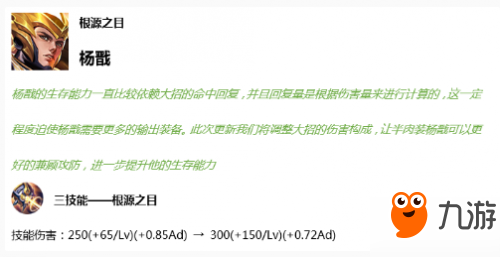 根源之目

杨戬

杨戬的生存能力一直比较依赖大招的命中回复，并且回复量是根据伤害量来进行计算的，这一定程度迫使杨戬需要更多的输出装备。此次更新我们将调整大招的伤害构成，让半肉装杨戬可以更好的兼顾攻防，进一步提升他的生存能力

三技能——根源之目

技能伤害：250(+65/Lv)(+0.85Ad) → 300(+150/Lv)(+0.72Ad)

九游